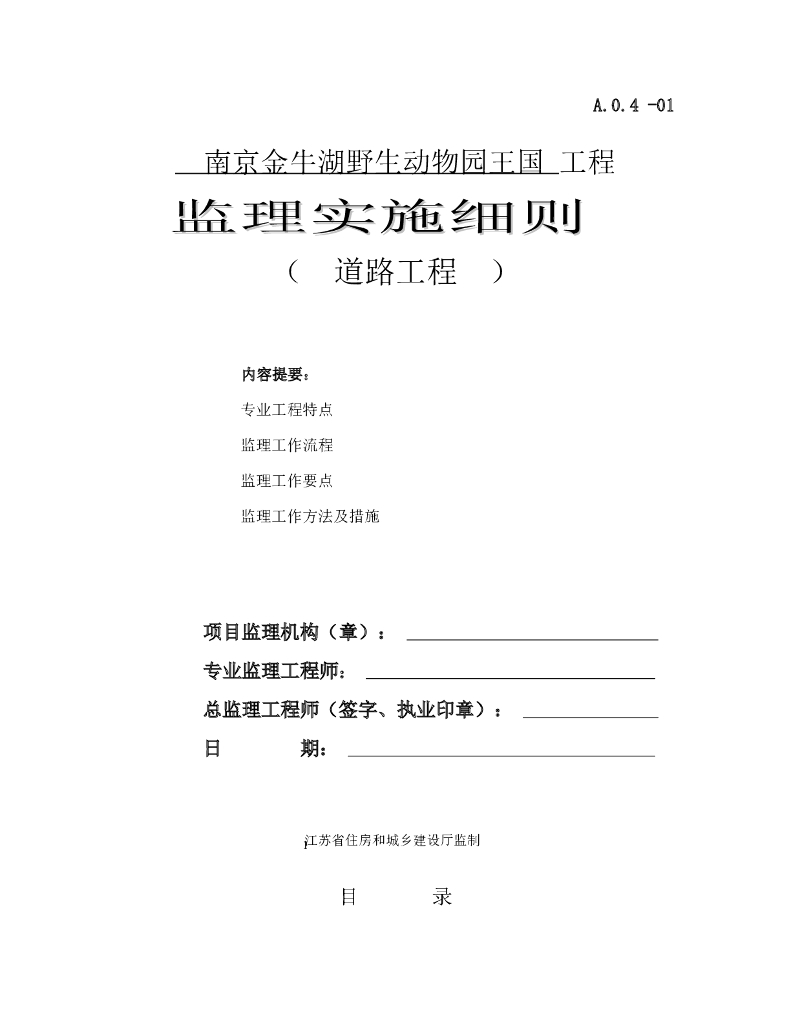 A.0.4 -01

南京金牛湖野生动物园王国 工程

监理实施细则

（ 道路工程 ）

内容提要：

专业工程特点

监理工作流程

监理工作要点

监理工作方法及措施

项目监理机构（章）：

专业监理工程师：

总监理工程师（签字、执业印章）：

日 期：

江苏省住房和城乡建设厅监制

目 录